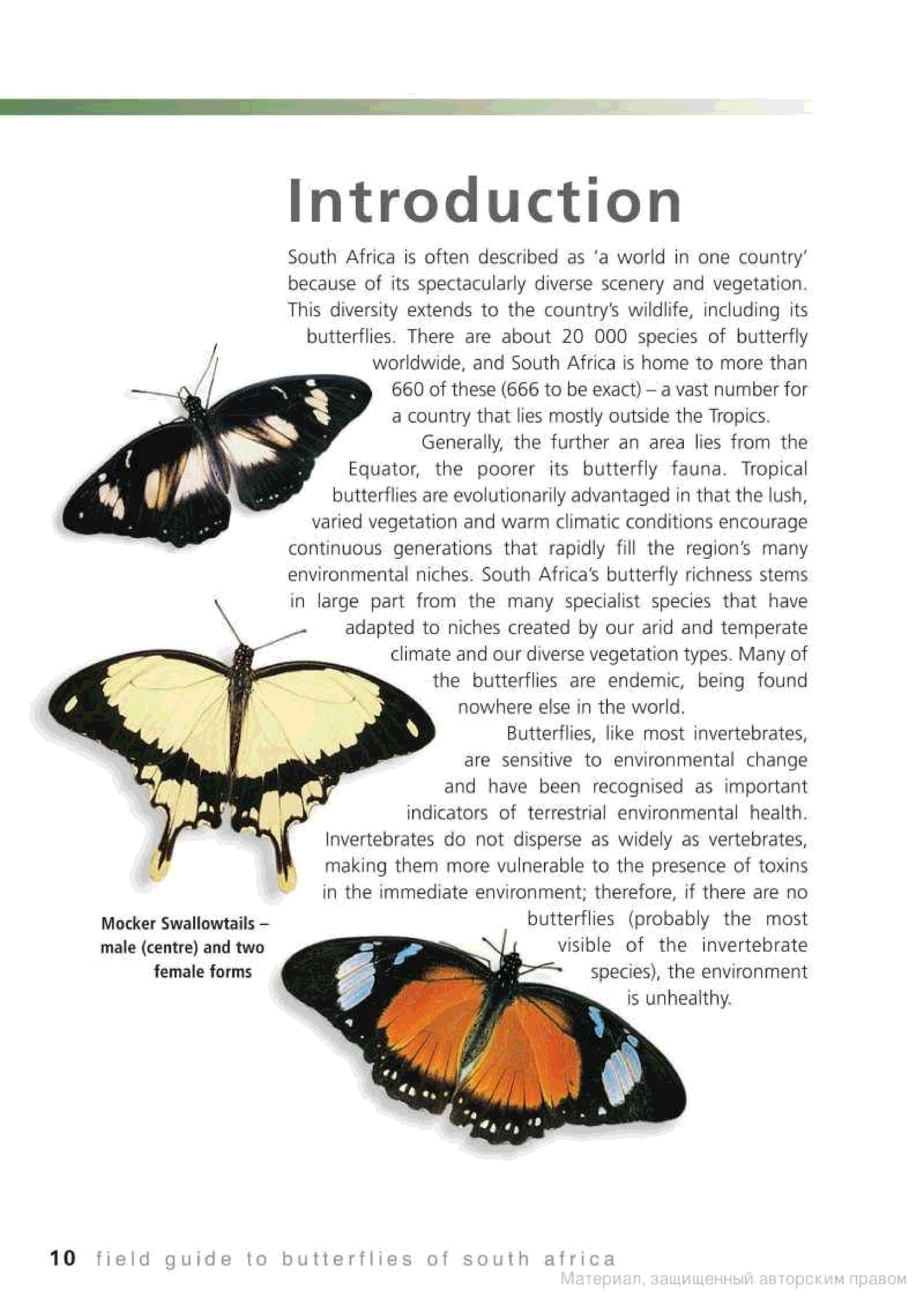 Introduction

South Africa is often described as 'a world in one country' because of its spectacularly diverse scenery and vegetation. This diversity extends to the country's wildlife, including its butterflies. There are about 20 000 species of butterfly worldwide, and South Africa is home to more than 660 of these (666 to be exact) – a vast number for a country that lies mostly outside the Tropics.

Generally, the further an area lies from the Equator, the poorer its butterfly fauna. Tropical butterflies are evolutionarily advantaged in that the lush, varied vegetation and warm climatic conditions encourage continuous generations that rapidly fill the region's many environmental niches. South Africa's butterfly richness stems in large part from the many specialist species that have adapted to niches created by our arid and temperate climate and our diverse vegetation types. Many of the butterflies are endemic, being found nowhere else in the world.

Butterflies, like most invertebrates, are sensitive to environmental change and have been recognised as important indicators of terrestrial environmental health. Invertebrates do not disperse as widely as vertebrates, making them more vulnerable to the presence of toxins in the immediate environment; therefore, if there are no butterflies (probably the most visible of the invertebrate species), the environment is unhealthy.

Mocker Swallowtails – male (centre) and two female forms

10 field guide to butterflies of south africa

Материал, защищенный авторским правом